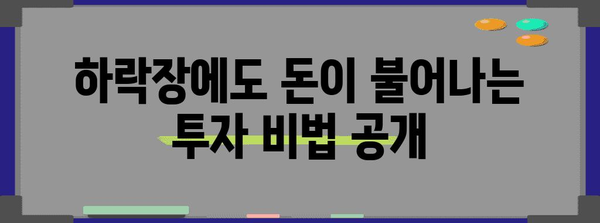 하락장에도 돈이 불어나는 투자 비법 공개